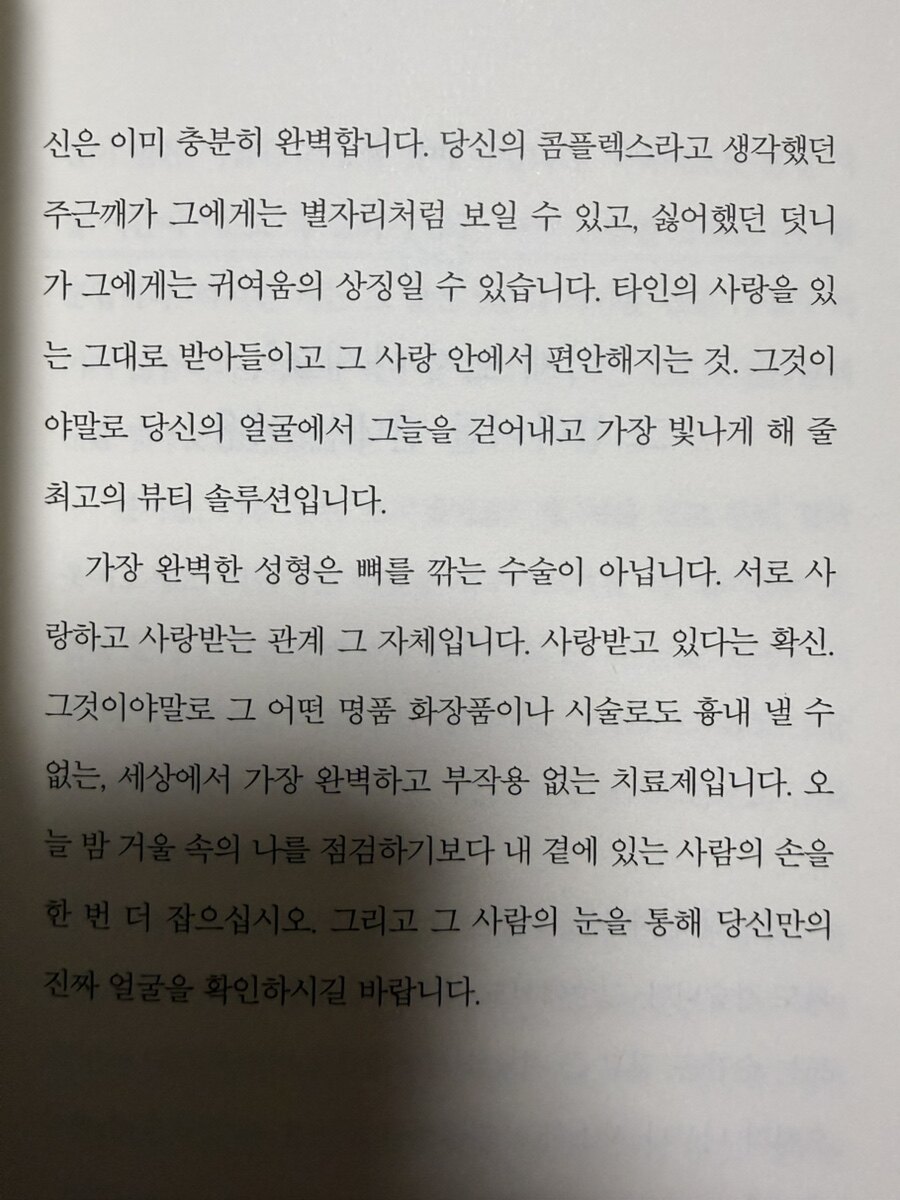 신은 이미 충분히 완벽합니다. 당신의 콤플렉스라고 생각했던 주근깨가 그에게는 별자리처럼 보일 수 있고, 싫어했던 덧니가 그에게는 귀여움의 상징일 수 있습니다. 타인의 사랑을 있는 그대로 받아들이고 그 사랑 안에서 편안해지는 것. 그것이야말로 당신의 얼굴에서 그늘을 걷어내고 가장 빛나게 해 줄 최고의 뷰티 솔루션입니다.

가장 완벽한 성형은 뼈를 깎는 수술이 아닙니다. 서로 사랑하고 사랑받는 관계 그 자체입니다. 사랑받고 있다는 확신. 그것이야말로 그 어떤 명품 화장품이나 시술로도 흉내 낼 수 없는, 세상에서 가장 완벽하고 부작용 없는 치료제입니다. 오늘 밤 거울 속의 나를 점검하기보다 내 곁에 있는 사람의 손을 한 번 더 잡으십시오. 그리고 그 사람의 눈을 통해 당신만의 진짜 얼굴을 확인하시길 바랍니다.